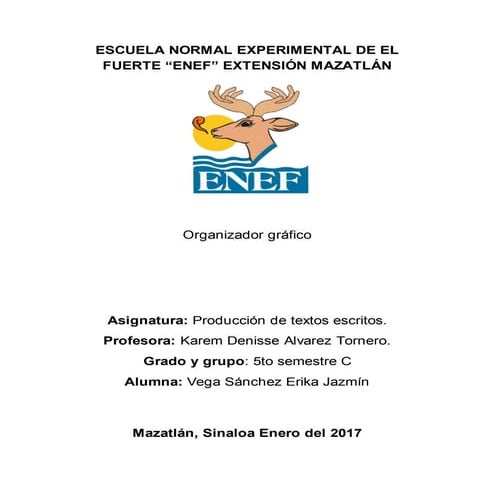 ESCUELA NORMAL EXPERIMENTAL DE EL FUERTE “ENEF” EXTENSIÓN MAZATLÁN

ENEF

Organizador gráfico

Asignatura: Producción de textos escritos.

Profesora: Karem Denisse Alvarez Tornero.

Grado y grupo: 5to semestre C

Alumna: Vega Sánchez Erika Jazmín

Mazatlán, Sinaloa Enero del 2017